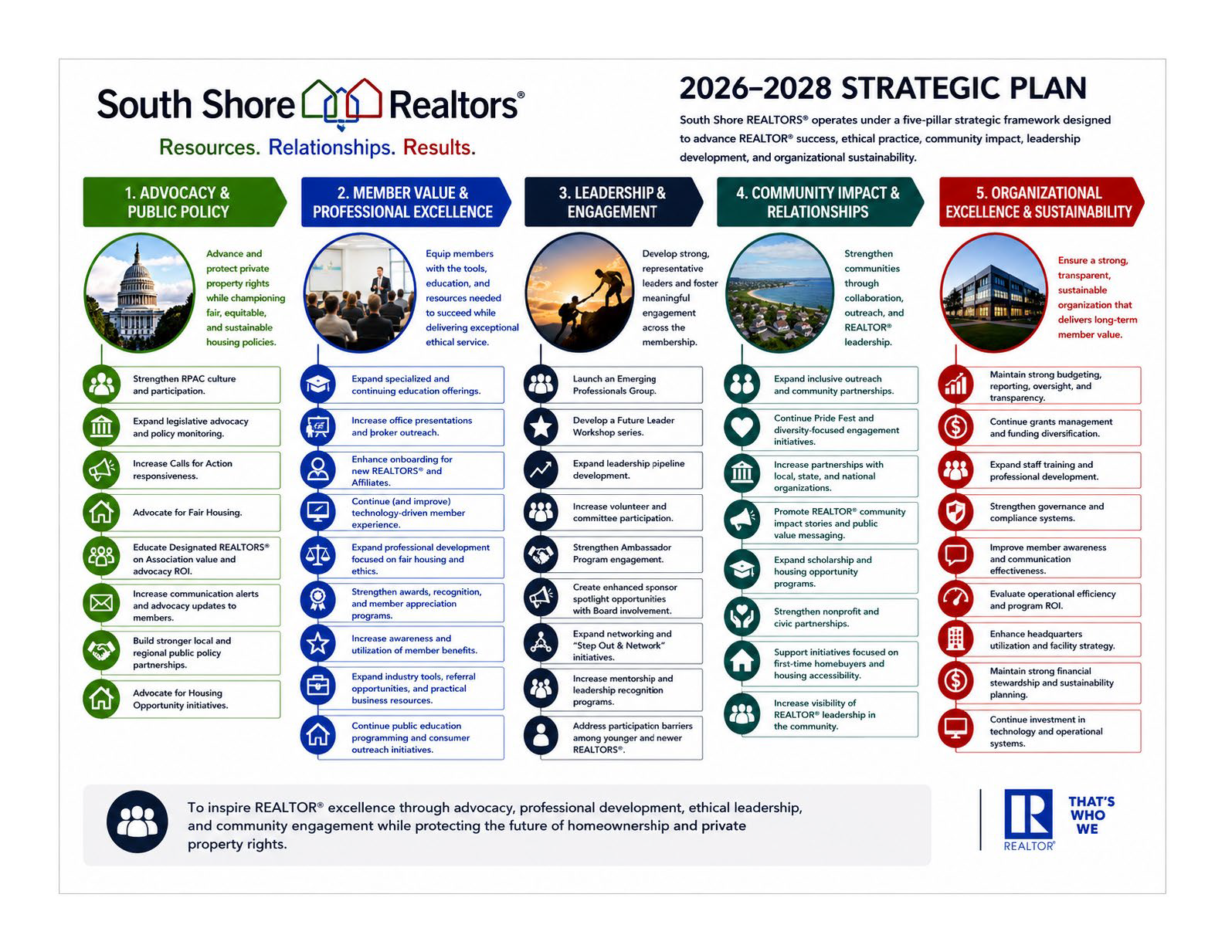 South Shore Realtors®
Resources. Relationships. Results.

2026–2028 STRATEGIC PLAN

South Shore REALTORS® operates under a five-pillar strategic framework designed to advance REALTOR® success, ethical practice, community impact, leadership development, and organizational sustainability.

1. ADVOCACY & PUBLIC POLICY

Advance and protect private property rights while championing fair, equitable, and sustainable housing policies.

Strengthen RPAC culture and participation.

Expand legislative advocacy and policy monitoring.

Increase Calls for Action responsiveness.

Advocate for Fair Housing.

Educate Designated REALTORS® on Association value and advocacy ROI.

Increase communication alerts and advocacy updates to members.

Build stronger local and regional public policy partnerships.

Advocate for Housing Opportunity initiatives.

2. MEMBER VALUE & PROFESSIONAL EXCELLENCE

Equip members with the tools, education, and resources needed to succeed while delivering exceptional ethical service.

Expand specialized and continuing education offerings.

Increase office presentations and broker outreach.

Enhance onboarding for new REALTORS® and Affiliates.

Continue (and improve) technology-driven member experience.

Expand professional development focused on fair housing and ethics.

Strengthen awards, recognition, and member appreciation programs.

Increase awareness and utilization of member benefits.

Expand industry tools, referral opportunities, and practical business resources.

Continue public education programming and consumer outreach initiatives.

3. LEADERSHIP & ENGAGEMENT

Develop strong, representative leaders and foster meaningful engagement across the membership.

Launch an Emerging Professionals Group.

Develop a Future Leader Workshop series.

Expand leadership pipeline development.

Increase volunteer and committee participation.

Strengthen Ambassador Program engagement.

Create enhanced sponsor spotlight opportunities with Board involvement.

Expand networking and "Step Out & Network" initiatives.

Increase mentorship and leadership recognition programs.

Address participation barriers among younger and newer REALTORS®.

4. COMMUNITY IMPACT & RELATIONSHIPS

Strengthen communities through collaboration, outreach, and REALTOR® leadership.

Expand inclusive outreach and community partnerships.

Continue Pride Fest and diversity-focused engagement initiatives.

Increase partnerships with local, state, and national organizations.

Promote REALTOR® community impact stories and public value messaging.

Expand scholarship and housing opportunity programs.

Strengthen nonprofit and civic partnerships.

Support initiatives focused on first-time homebuyers and housing accessibility.

Increase visibility of REALTOR® leadership in the community.

5. ORGANIZATIONAL EXCELLENCE & SUSTAINABILITY

Ensure a strong, transparent, sustainable organization that delivers long-term member value.

Maintain strong budgeting, reporting, oversight, and transparency.

Continue grants management and funding diversification.

Expand staff training and professional development.

Strengthen governance and compliance systems.

Improve member awareness and communication effectiveness.

Evaluate operational efficiency and program ROI.

Enhance headquarters utilization and facility strategy.

Maintain strong financial stewardship and sustainability planning.

Continue investment in technology and operational systems.

To inspire REALTOR® excellence through advocacy, professional development, ethical leadership, and community engagement while protecting the future of homeownership and private property rights.

R REALTOR® THAT'S WHO WE